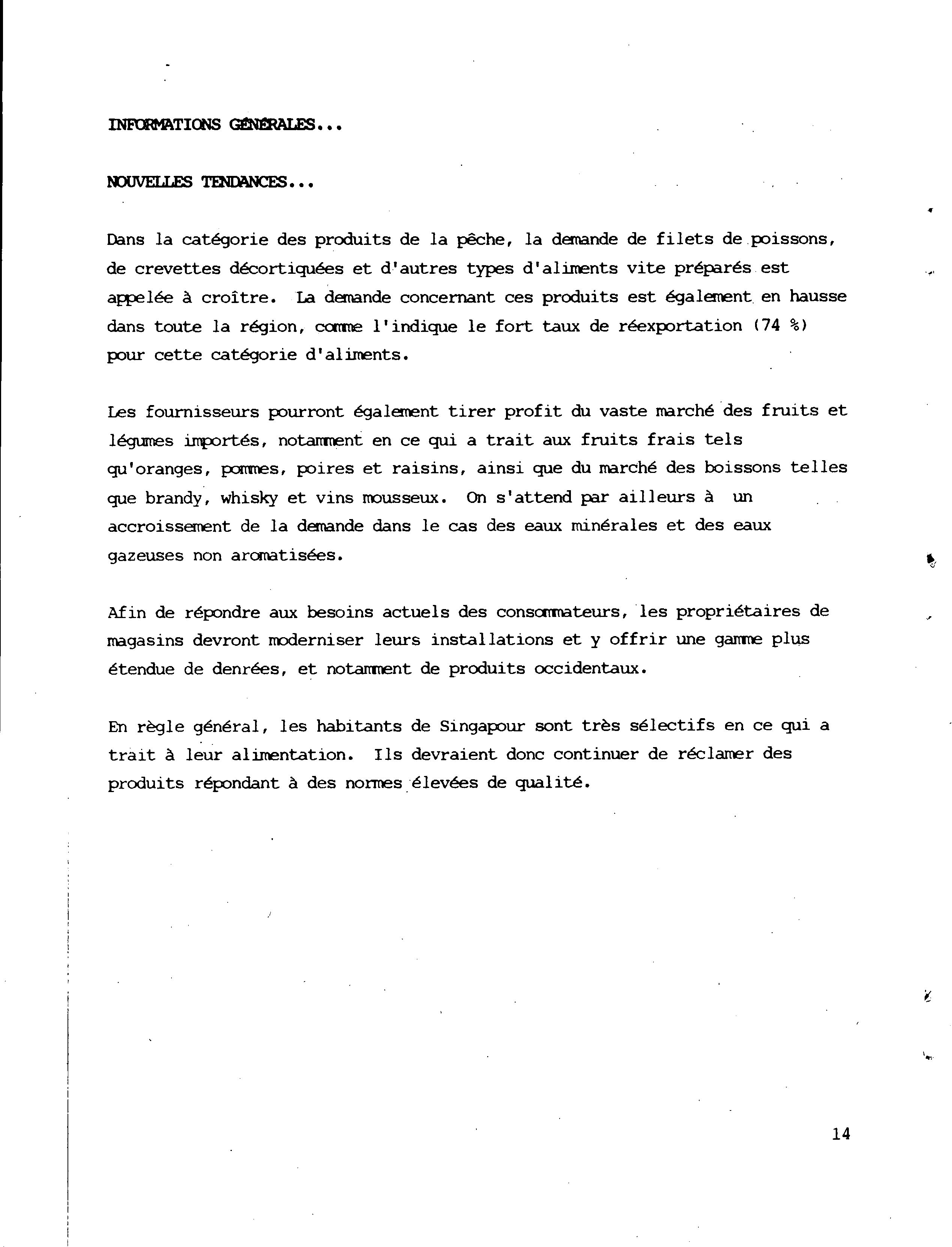 INFORMATIONS GÉNÉRALES...

NOUVELLES TENDANCES...

Dans la catégorie des produits de la pêche, la demande de filets de poissons, de crevettes décortiquées et d'autres types d'aliments vite préparés est appelée à croître. La demande concernant ces produits est également en hausse dans toute la région, comme l'indique le fort taux de réexportation (74 %) pour cette catégorie d'aliments.

Les fournisseurs pourront également tirer profit du vaste marché des fruits et légumes importés, notamment en ce qui a trait aux fruits frais tels qu'oranges, pommes, poires et raisins, ainsi que du marché des boissons telles que brandy, whisky et vins mousseux. On s'attend par ailleurs à un accroissement de la demande dans le cas des eaux minérales et des eaux gazeuses non aromatisées.

Afin de répondre aux besoins actuels des consommateurs, les propriétaires de magasins devront moderniser leurs installations et y offrir une gamme plus étendue de denrées, et notamment de produits occidentaux.

En règle général, les habitants de Singapour sont très sélectifs en ce qui a trait à leur alimentation. Ils devraient donc continuer de réclamer des produits répondant à des normes élevées de qualité.

14